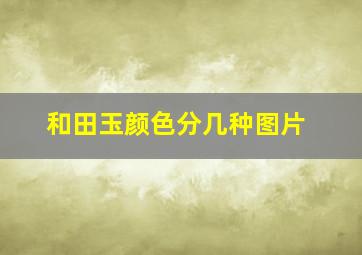 和田玉颜色分几种图片